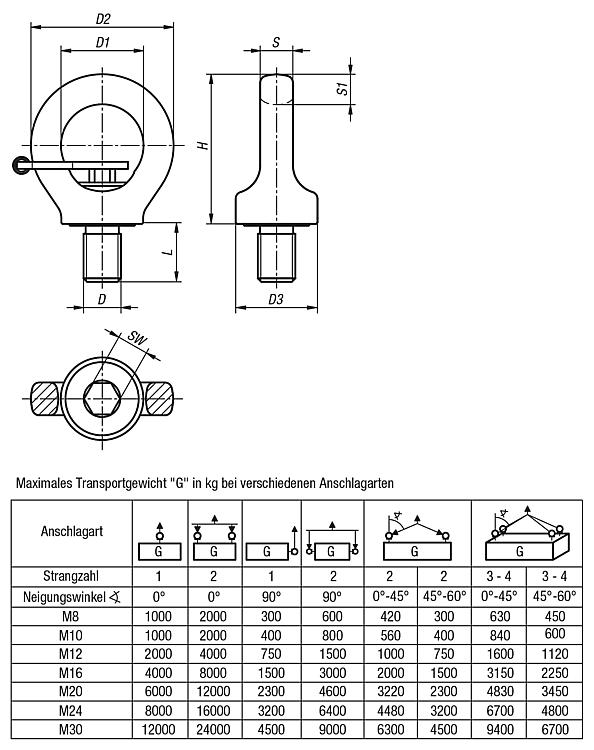 D2
D1
S
S1
H
L
D
D3
SW

Maximales Transportgewicht "G" in kg bei verschiedenen Anschlagarten

| Anschlagart | G | G | G | G | G | | G | |
|---|---|---|---|---|---|---|---|---|
| Strangzahl | 1 | 2 | 1 | 2 | 2 | 2 | 3 - 4 | 3 - 4 |
| Neigungswinkel ∢ | 0° | 0° | 90° | 90° | 0°-45° | 45°-60° | 0°-45° | 45°-60° |
| M8 | 1000 | 2000 | 300 | 600 | 420 | 300 | 630 | 450 |
| M10 | 1000 | 2000 | 400 | 800 | 560 | 400 | 840 | 600 |
| M12 | 2000 | 4000 | 750 | 1500 | 1000 | 750 | 1600 | 1120 |
| M16 | 4000 | 8000 | 1500 | 3000 | 2000 | 1500 | 3150 | 2250 |
| M20 | 6000 | 12000 | 2300 | 4600 | 3220 | 2300 | 4830 | 3450 |
| M24 | 8000 | 16000 | 3200 | 6400 | 4480 | 3200 | 6700 | 4800 |
| M30 | 12000 | 24000 | 4500 | 9000 | 6300 | 4500 | 9400 | 6700 |